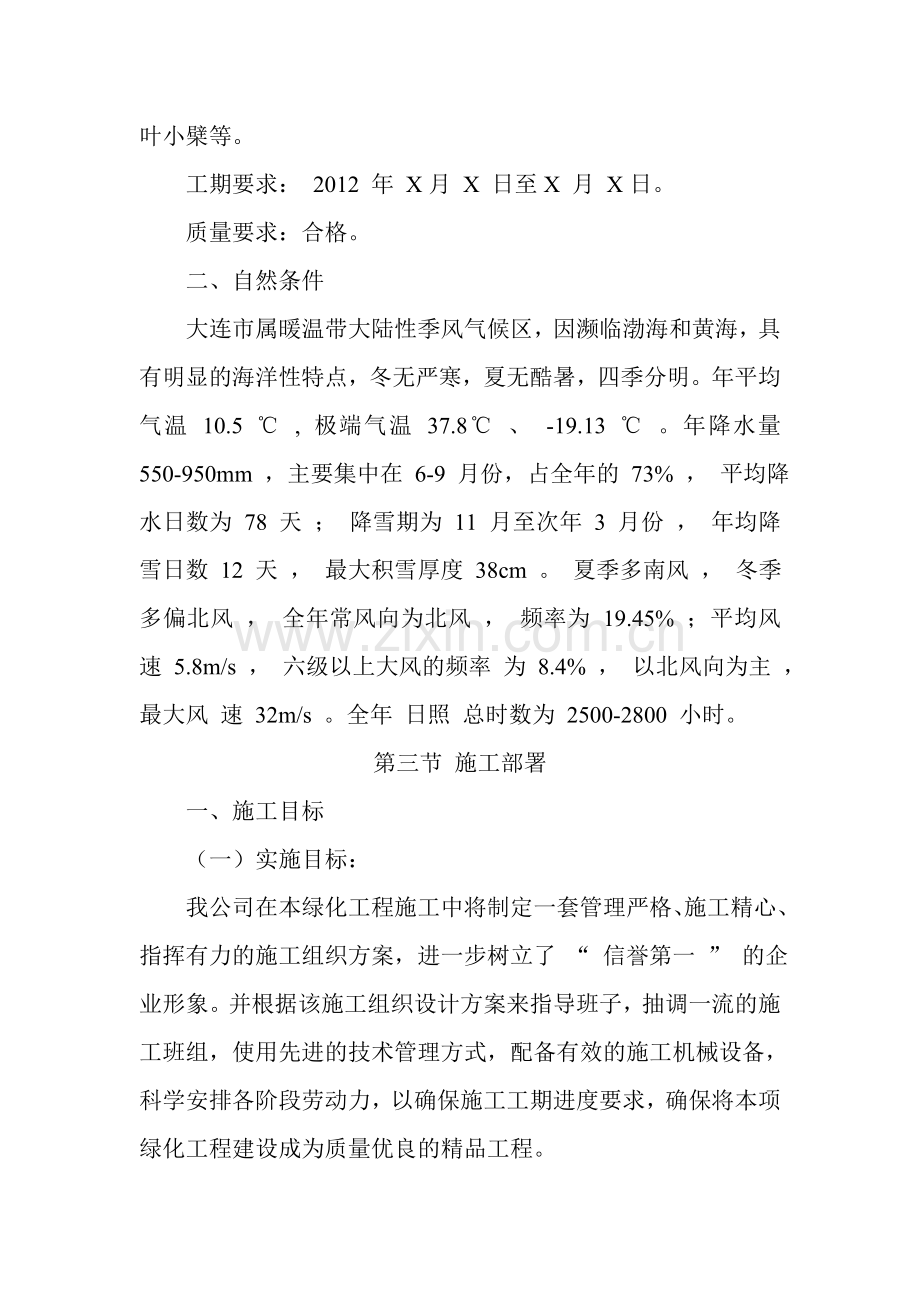 叶小檗等。

工期要求：2012年X月X日至X月X日。

质量要求：合格。

二、自然条件

大连市属暖温带大陆性季风气候区，因濒临渤海和黄海，具有明显的海洋性特点，冬无严寒，夏无酷暑，四季分明。年平均气温10.5℃，极端气温37.8℃、-19.13℃。年降水量550-950mm，主要集中在6-9月份，占全年的73%，平均降水日数为78天；降雪期为11月至次年3月份，年均降雪日数12天，最大积雪厚度38cm。夏季多南风，冬季多偏北风，全年常风向为北风，频率为19.45%；平均风速5.8m/s，六级以上大风的频率为8.4%，以北风向为主，最大风速32m/s。全年日照总时数为2500-2800小时。

第三节 施工部署

一、施工目标

（一）实施目标：

我公司在本绿化工程施工中将制定一套管理严格、施工精心、指挥有力的施工组织方案，进一步树立了“信誉第一”的企业形象。并根据该施工组织设计方案来指导班子，抽调一流的施工班组，使用先进的技术管理方式，配备有效的施工机械设备，科学安排各阶段劳动力，以确保施工工期进度要求，确保将本项绿化工程建设成为质量优良的精品工程。

www.zixin.com.cn